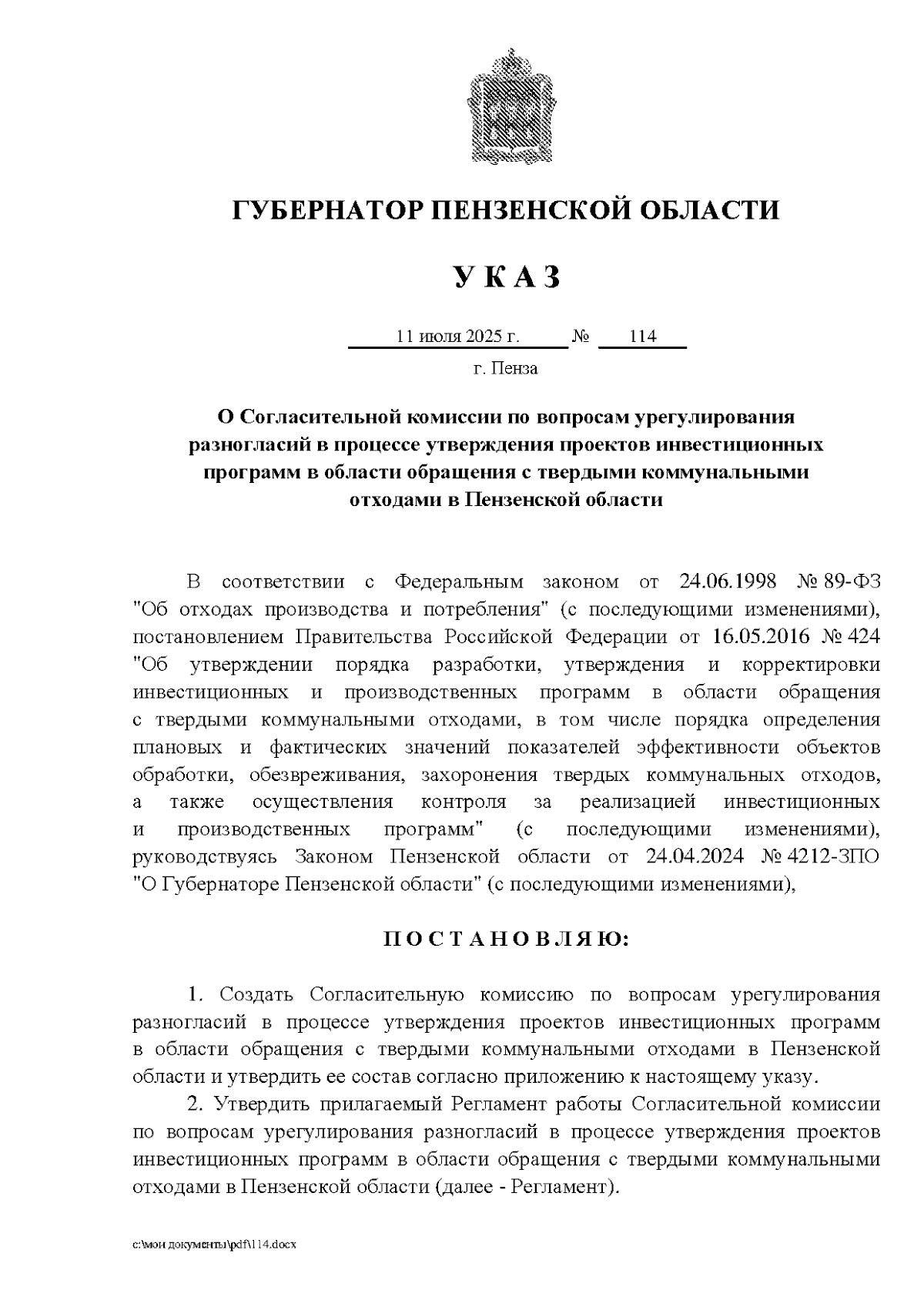 ГУБЕРНАТОР ПЕНЗЕНСКОЙ ОБЛАСТИ

У К А З

11 июля 2025 г. № 114

г. Пенза

О Согласительной комиссии по вопросам урегулирования разногласий в процессе утверждения проектов инвестиционных программ в области обращения с твердыми коммунальными отходами в Пензенской области

В соответствии с Федеральным законом от 24.06.1998 № 89-ФЗ "Об отходах производства и потребления" (с последующими изменениями), постановлением Правительства Российской Федерации от 16.05.2016 № 424 "Об утверждении порядка разработки, утверждения и корректировки инвестиционных и производственных программ в области обращения с твердыми коммунальными отходами, в том числе порядка определения плановых и фактических значений показателей эффективности объектов обработки, обезвреживания, захоронения твердых коммунальных отходов, а также осуществления контроля за реализацией инвестиционных и производственных программ" (с последующими изменениями), руководствуясь Законом Пензенской области от 24.04.2024 № 4212-ЗПО "О Губернаторе Пензенской области" (с последующими изменениями),

П О С Т А Н О В Л Я Ю:

1. Создать Согласительную комиссию по вопросам урегулирования разногласий в процессе утверждения проектов инвестиционных программ в области обращения с твердыми коммунальными отходами в Пензенской области и утвердить ее состав согласно приложению к настоящему указу.

2. Утвердить прилагаемый Регламент работы Согласительной комиссии по вопросам урегулирования разногласий в процессе утверждения проектов инвестиционных программ в области обращения с твердыми коммунальными отходами в Пензенской области (далее - Регламент).

c:\мои документы\pdf\114.docx